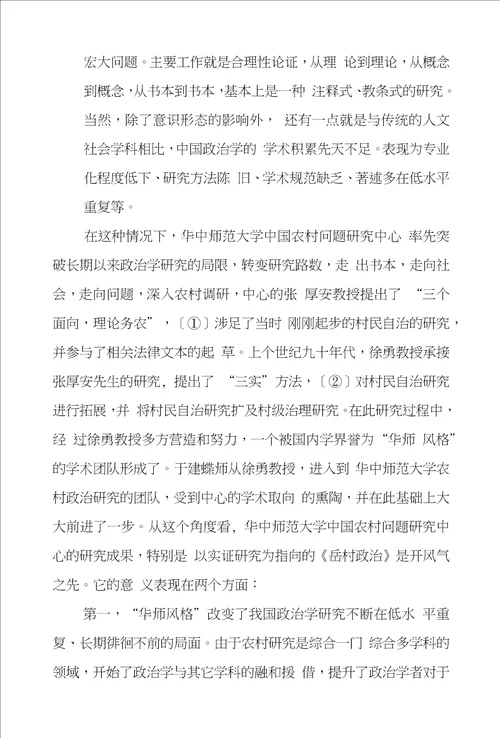 宏大问题。主要工作就是合理性论证，从理 论到理论，从概念到概念，从书本到书本，基本上是一种 注释式、教条式的研究。当然，除了意识形态的影响外， 还有一点就是与传统的人文社会学科相比，中国政治学的 学术积累先天不足。表现为专业化程度低下、研究方法陈 旧、学术规范缺乏、著述多在低水平重复等。

在这种情况下，华中师范大学中国农村问题研究中心 率先突破长期以来政治学研究的局限，转变研究路数，走 出书本，走向社会，走向问题，深入农村调研，中心的张 厚安教授提出了 “三个面向，理论务农”，〔①〕涉足了当时 刚刚起步的村民自治的研究，并参与了相关法律文本的起 草。上个世纪九十年代，徐勇教授承接张厚安先生的研究，提出了 “三实”方法，〔②〕对村民自治研究进行拓展，并 将村民自治研究扩及村级治理研究。在此研究过程中，经 过徐勇教授多方营造和努力，一个被国内学界誉为“华师 风格”的学术团队形成了。于建嵘师从徐勇教授，进入到 华中师范大学农村政治研究的团队，受到中心的学术取向 的熏陶，并在此基础上大大前进了一步。从这个角度看，华中师范大学中国农村问题研究中心的研究成果，特别是 以实证研究为指向的《岳村政治》是开风气之先。它的意 义表现在两个方面：

第一，“华师风格”改变了我国政治学研究不断在低水 平重复、长期徘徊不前的局面。由于农村研究是综合一门 综合多学科的领域，开始了政治学与其它学科的融和援 借，提升了政治学者对于